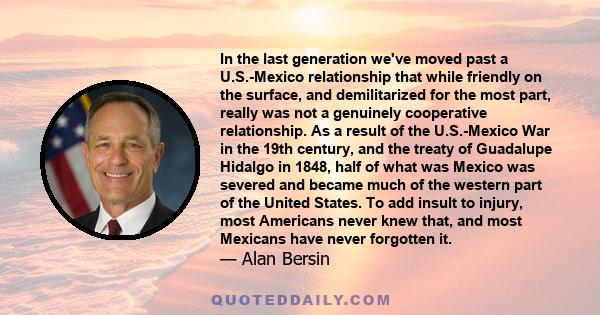 In the last generation we've moved past a U.S.-Mexico relationship that while friendly on the surface, and demilitarized for the most part, really was not a genuinely cooperative relationship. As a result of the U.S.-Mexico War in the 19th century, and the treaty of Guadalupe Hidalgo in 1848, half of what was Mexico was severed and became much of the western part of the United States. To add insult to injury, most Americans never knew that, and most Mexicans have never forgotten it.

— Alan Bersin

QUOTEDDAILY.COM